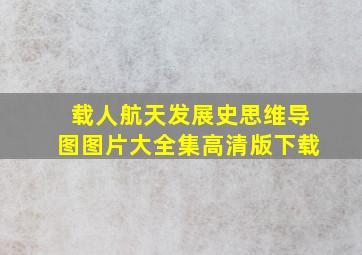 载人航天发展史思维导图图片大全集高清版下载